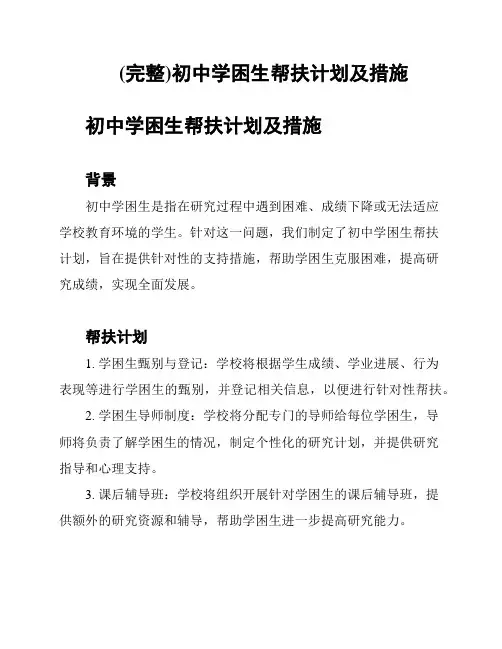 (完整)初中学困生帮扶计划及措施

初中学困生帮扶计划及措施

背景

初中学困生是指在研究过程中遇到困难、成绩下降或无法适应学校教育环境的学生。针对这一问题，我们制定了初中学困生帮扶计划，旨在提供针对性的支持措施，帮助学困生克服困难，提高研究成绩，实现全面发展。

帮扶计划

1. 学困生甄别与登记：学校将根据学生成绩、学业进展、行为表现等进行学困生的甄别，并登记相关信息，以便进行针对性帮扶。

2. 学困生导师制度：学校将分配专门的导师给每位学困生，导师将负责了解学困生的情况，制定个性化的研究计划，并提供研究指导和心理支持。

3. 课后辅导班：学校将组织开展针对学困生的课后辅导班，提供额外的研究资源和辅导，帮助学困生进一步提高研究能力。